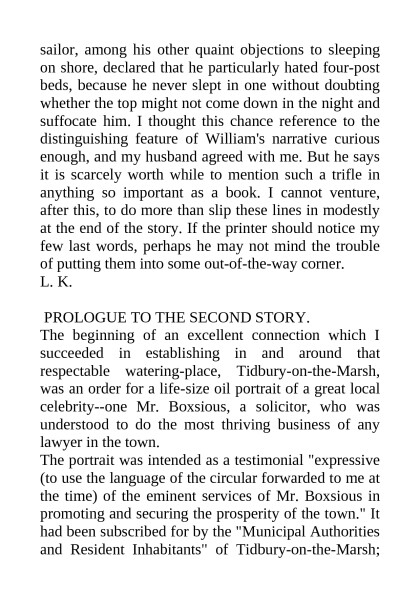 sailor, among his other quaint objections to sleeping on shore, declared that he particularly hated four-post beds, because he never slept in one without doubting whether the top might not come down in the night and suffocate him. I thought this chance reference to the distinguishing feature of William's narrative curious enough, and my husband agreed with me. But he says it is scarcely worth while to mention such a trifle in anything so important as a book. I cannot venture, after this, to do more than slip these lines in modestly at the end of the story. If the printer should notice my few last words, perhaps he may not mind the trouble of putting them into some out-of-the-way corner.
L. K.

PROLOGUE TO THE SECOND STORY.
The beginning of an excellent connection which I succeeded in establishing in and around that respectable watering-place, Tidbury-on-the-Marsh, was an order for a life-size oil portrait of a great local celebrity--one Mr. Boxsious, a solicitor, who was understood to do the most thriving business of any lawyer in the town.
The portrait was intended as a testimonial "expressive (to use the language of the circular forwarded to me at the time) of the eminent services of Mr. Boxsious in promoting and securing the prosperity of the town." It had been subscribed for by the "Municipal Authorities and Resident Inhabitants" of Tidbury-on-the-Marsh;